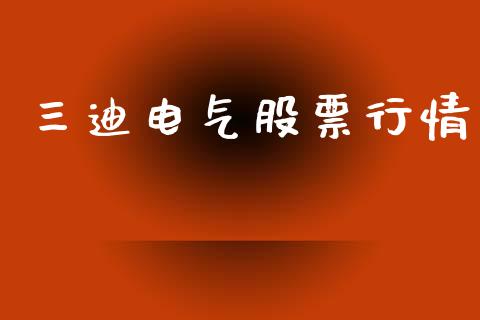 三迪电气股票行情